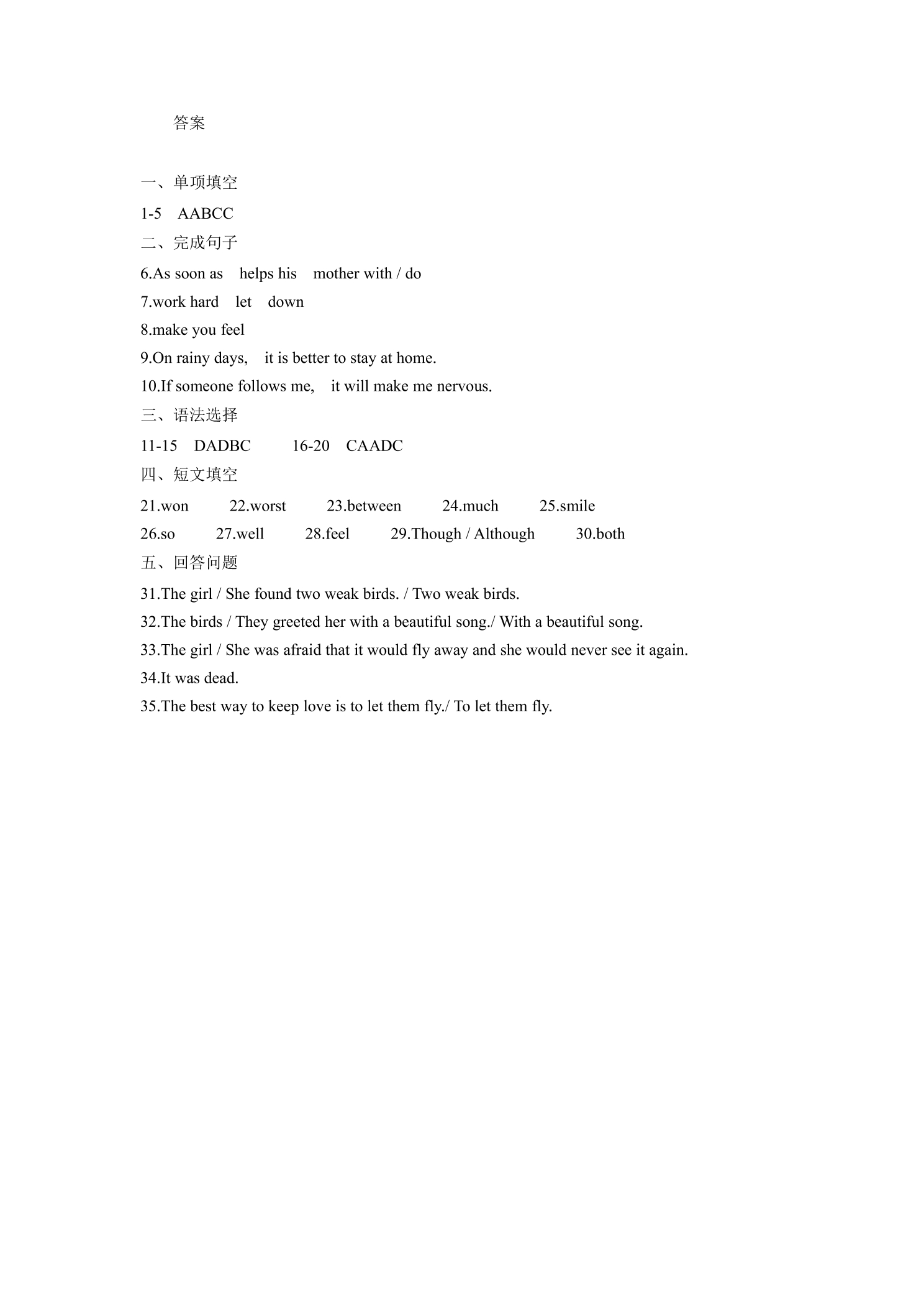 答案

一、单项填空

1-5 AABCC

二、完成句子

6.As soon as helps his mother with / do

7.work hard let down

8.make you feel

9.On rainy days, it is better to stay at home.

10.If someone follows me, it will make me nervous.

三、语法选择

11-15 DADBC 16-20 CAADC

四、短文填空

21.won 22.worst 23.between 24.much 25.smile

26.so 27.well 28.feel 29.Though / Although 30.both

五、回答问题

31.The girl / She found two weak birds. / Two weak birds.

32.The birds / They greeted her with a beautiful song./ With a beautiful song.

33.The girl / She was afraid that it would fly away and she would never see it again.

34.It was dead.

35.The best way to keep love is to let them fly./ To let them fly.